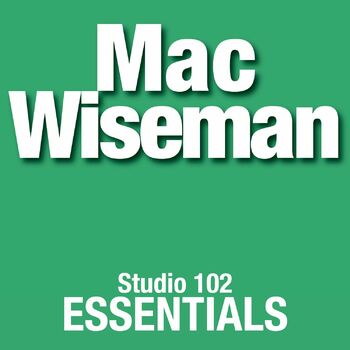 Mac
Wiseman

Studio 102
ESSENTIALS